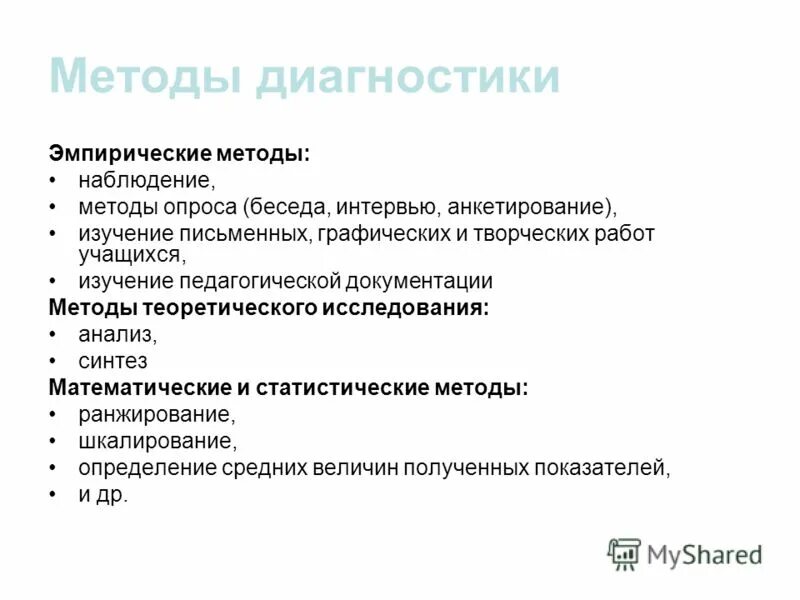 Методы диагностики

Эмпирические методы:
• наблюдение,
• методы опроса (беседа, интервью, анкетирование),
• изучение письменных, графических и творческих работ учащихся,
• изучение педагогической документации
Методы теоретического исследования:
• анализ,
• синтез
Математические и статистические методы:
• ранжирование,
• шкалирование,
• определение средних величин полученных показателей,
• и др.

MyShared